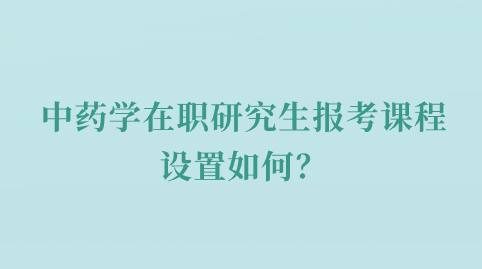 中药学在职研究生报考课程设置如何？